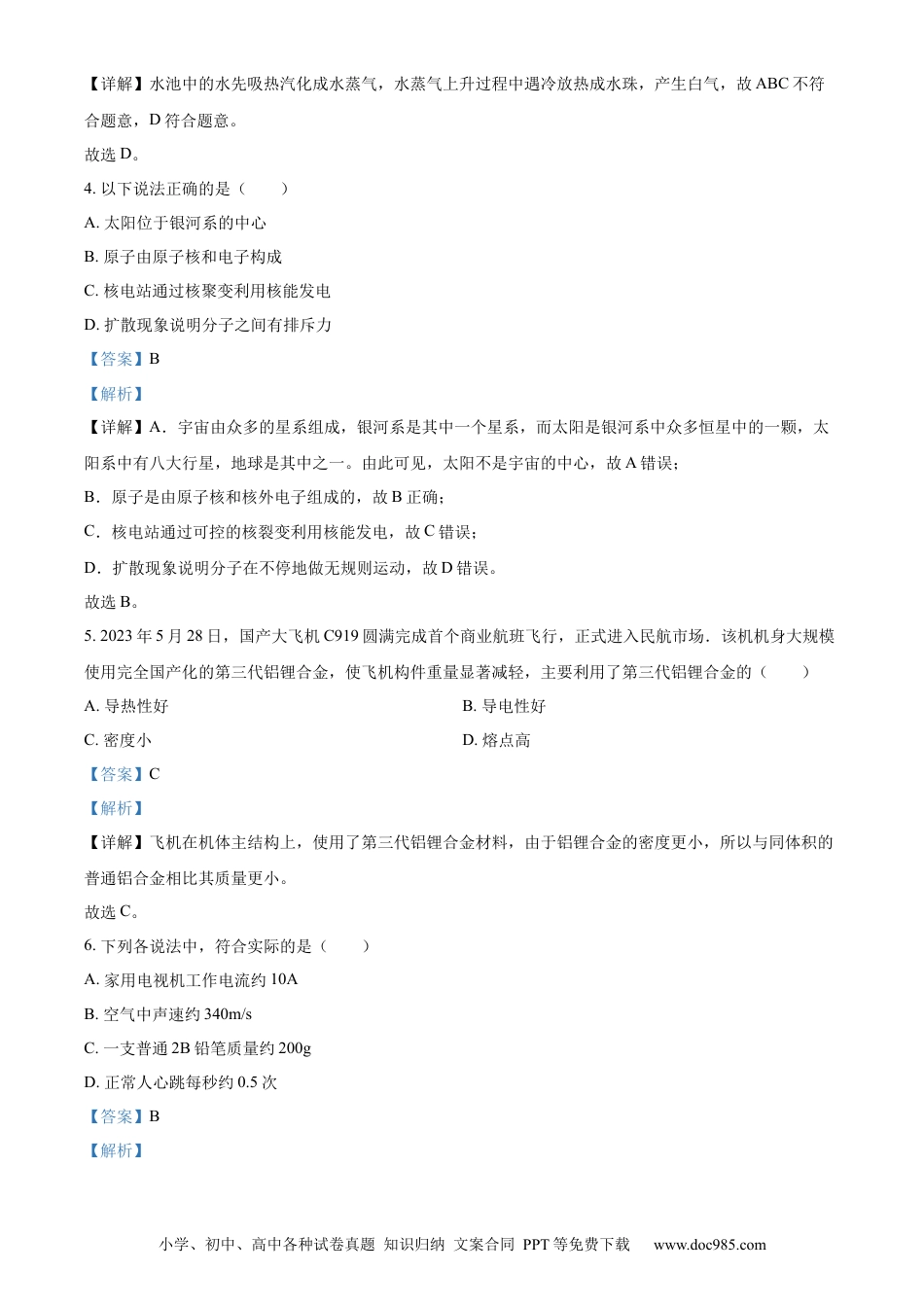 【详解】水池中的水先吸热汽化成水蒸气，水蒸气上升过程中遇冷放热成水珠，产生白气，故 ABC 不符合题意，D 符合题意。

故选 D。

4. 以下说法正确的是（　　）

A. 太阳位于银河系的中心

B. 原子由原子核和电子构成

C. 核电站通过核聚变利用核能发电

D. 扩散现象说明分子之间有排斥力

【答案】B

【解析】

【详解】A．宇宙由众多的星系组成，银河系是其中一个星系，而太阳是银河系中众多恒星中的一颗，太阳系中有八大行星，地球是其中之一。由此可见，太阳不是宇宙的中心，故 A 错误；

B．原子是由原子核和核外电子组成的，故 B 正确；

C．核电站通过可控的核裂变利用核能发电，故 C 错误；

D．扩散现象说明分子在不停地做无规则运动，故 D 错误。

故选 B。

5. 2023 年 5 月 28 日，国产大飞机 C919 圆满完成首个商业航班飞行，正式进入民航市场．该机机身大规模使用完全国产化的第三代铝锂合金，使飞机构件重量显著减轻，主要利用了第三代铝锂合金的（　　）

A. 导热性好

B. 导电性好

C. 密度小

D. 熔点高

【答案】C

【解析】

【详解】飞机在机体主结构上，使用了第三代铝锂合金材料，由于铝锂合金的密度更小，所以与同体积的普通铝合金相比其质量更小。

故选 C。

6. 下列各说法中，符合实际的是（　　）

A. 家用电视机工作电流约 10A

B. 空气中声速约 340m/s

C. 一支普通 2B 铅笔质量约 200g

D. 正常人心跳每秒约 0.5 次

【答案】B

【解析】

小学、初中、高中各种试卷真题 知识归纳 文案合同 PPT 等免费下载　www.doc985.com